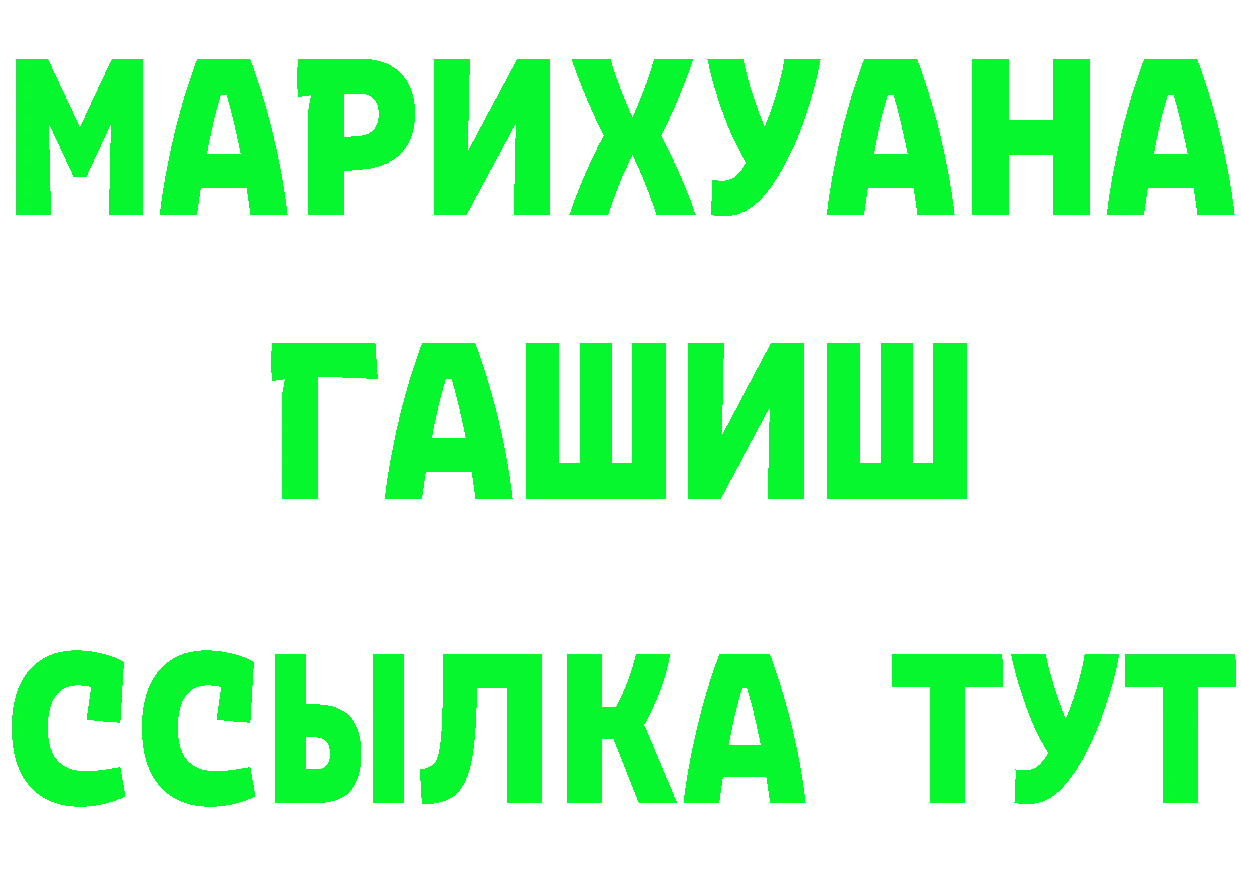 МАРИХУАНА
ГАШИШ
ССЫЛКА ТУТ